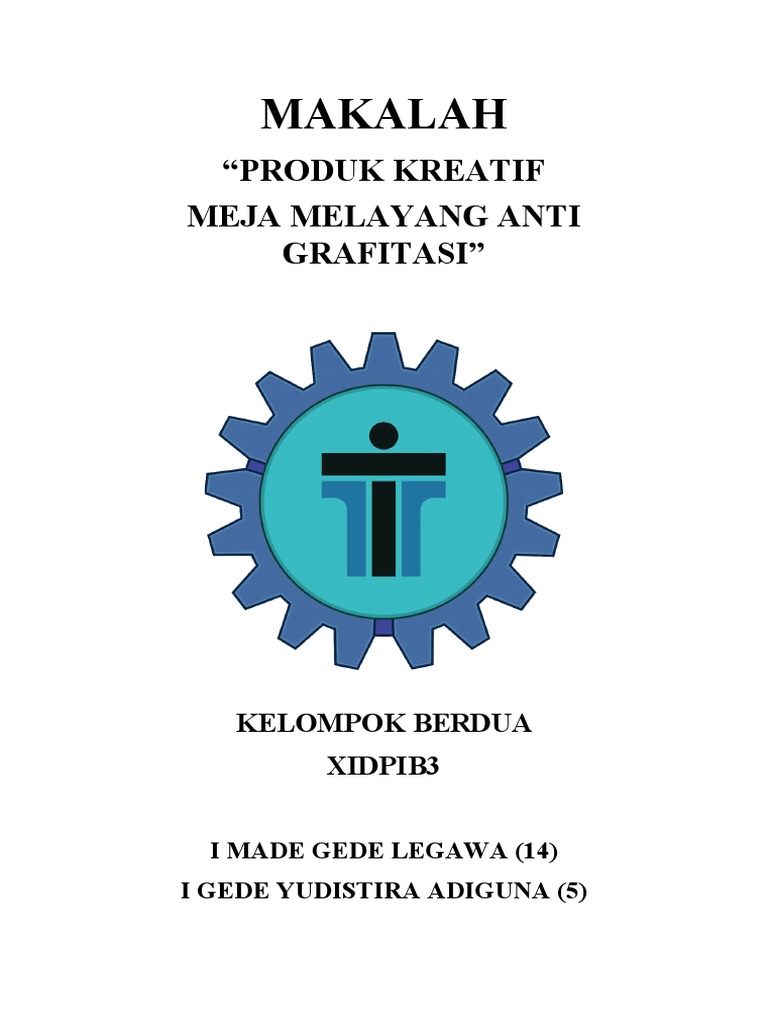 MAKALAH

“PRODUK KREATIF
MEJA MELAYANG ANTI GRAFITASI”

KELOMPOK BERDUA
XIDPIB3

I MADE GEDE LEGAWA (14)
I GEDE YUDISTIRA ADIGUNA (5)